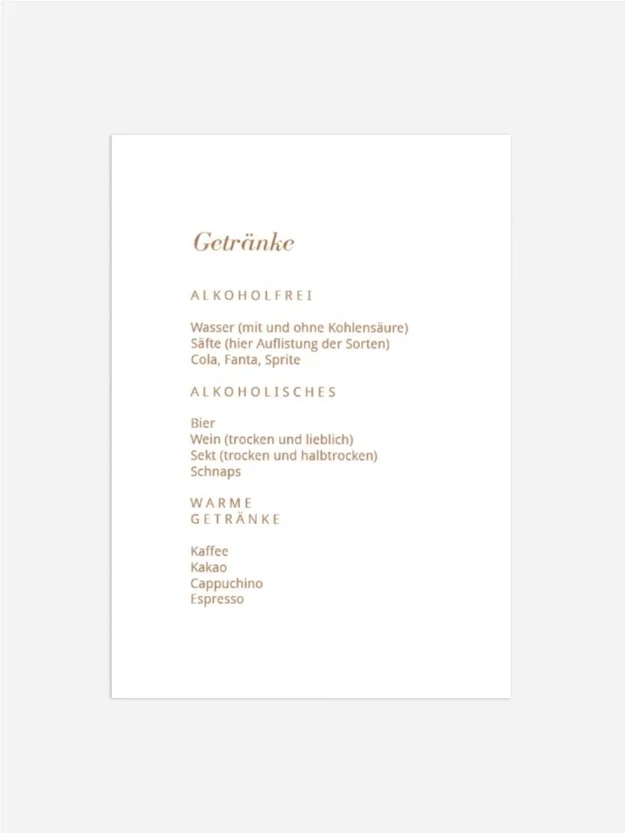 Getränke

ALKOHOLFREI

Wasser (mit und ohne Kohlensäure)
Säfte (hier Auflistung der Sorten)
Cola, Fanta, Sprite

ALKOHOLISCHES

Bier
Wein (trocken und lieblich)
Sekt (trocken und halbtrocken)
Schnaps

WARME
GETRÄNKE

Kaffee
Kakao
Cappuchino
Espresso